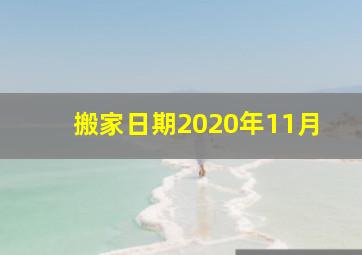 搬家日期2020年11月